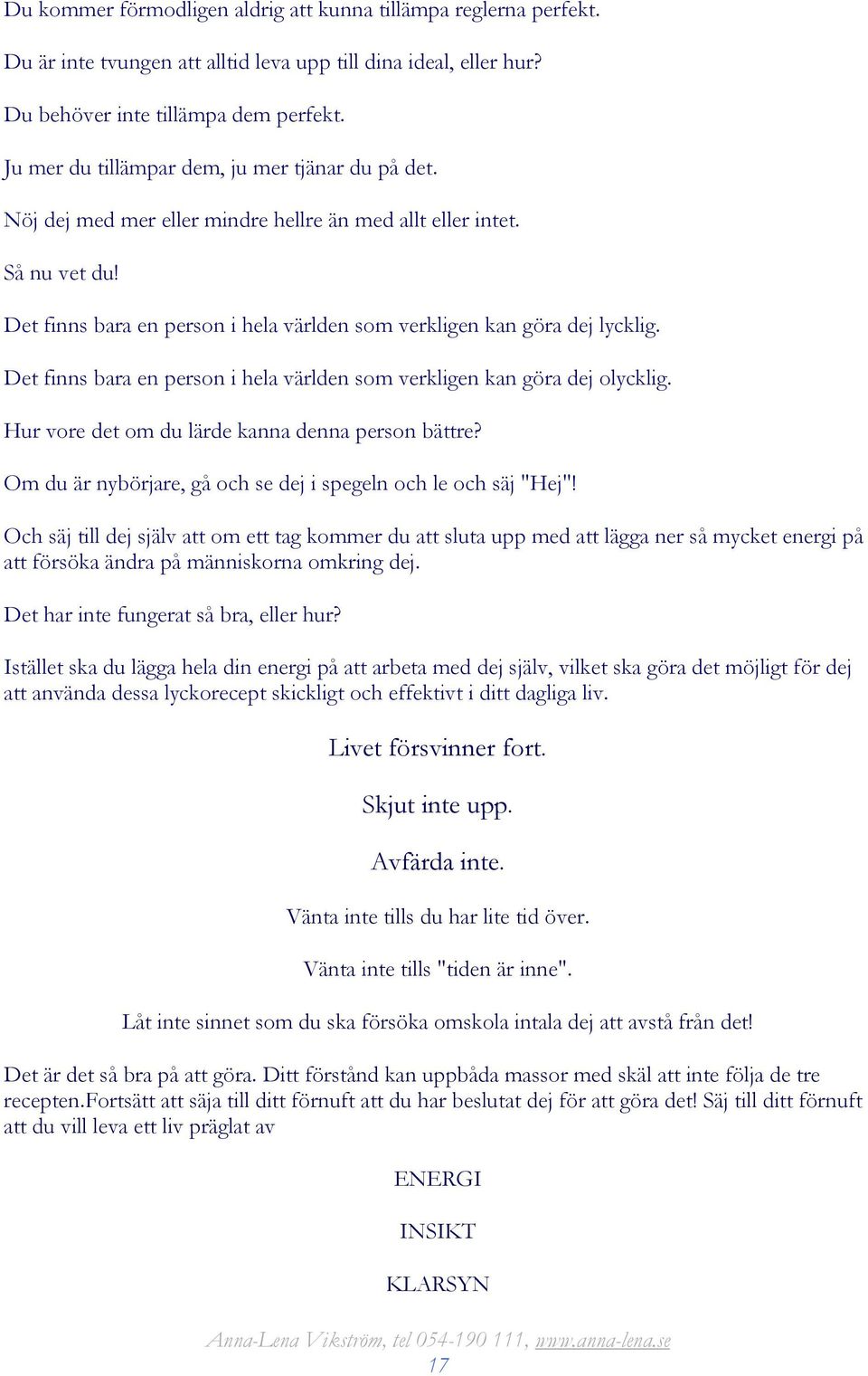 Du kommer förmodligen aldrig att kunna tillämpa reglerna perfekt.

Du är inte tvungen att alltid leva upp till dina ideal, eller hur?

Du behöver inte tillämpa dem perfekt.

Ju mer du tillämpar dem, ju mer tjänar du på det.

Nöj dej med mer eller mindre hellre än med allt eller intet.

Så nu vet du!

Det finns bara en person i hela världen som verkligen kan göra dej lycklig.

Det finns bara en person i hela världen som verkligen kan göra dej olycklig.

Hur vore det om du lärde kanna denna person bättre?

Om du är nybörjare, gå och se dej i spegeln och le och säj "Hej"!

Och säj till dej själv att om ett tag kommer du att sluta upp med att lägga ner så mycket energi på att försöka ändra på människorna omkring dej.

Det har inte fungerat så bra, eller hur?

Istället ska du lägga hela din energi på att arbeta med dej själv, vilket ska göra det möjligt för dej att använda dessa lyckorecept skickligt och effektivt i ditt dagliga liv.

Livet försvinner fort.

Skjut inte upp.

Avfärda inte.

Vänta inte tills du har lite tid över.

Vänta inte tills "tiden är inne".

Låt inte sinnet som du ska försöka omskola intala dej att avstå från det!

Det är det så bra på att göra. Ditt förstånd kan uppbåda massor med skäl att inte följa de tre recepten.Fortsätt att säja till ditt förnuft att du har beslutat dej för att göra det! Säj till ditt förnuft att du vill leva ett liv präglat av

ENERGI

INSIKT

KLARSYN

Anna-Lena Vikström, tel 054-190 111, www.anna-lena.se
17